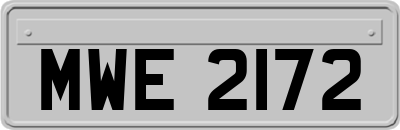 MWE 2172